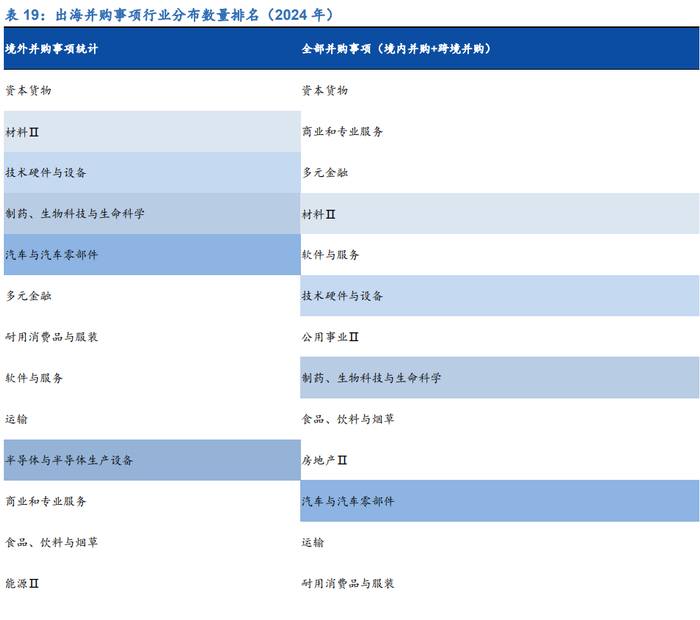 表 19：出海并购事项行业分布数量排名（2024 年）

| 境外并购事项统计 | 全部并购事项（境内并购+跨境并购） |
|---|---|
| 资本货物 | 资本货物 |
| 材料Ⅱ | 商业和专业服务 |
| 技术硬件与设备 | 多元金融 |
| 制药、生物科技与生命科学 | 材料Ⅱ |
| 汽车与汽车零部件 | 软件与服务 |
| 多元金融 | 技术硬件与设备 |
| 耐用消费品与服装 | 公用事业Ⅱ |
| 软件与服务 | 制药、生物科技与生命科学 |
| 运输 | 食品、饮料与烟草 |
| 半导体与半导体生产设备 | 房地产Ⅱ |
| 商业和专业服务 | 汽车与汽车零部件 |
| 食品、饮料与烟草 | 运输 |
| 能源Ⅱ | 耐用消费品与服装 |